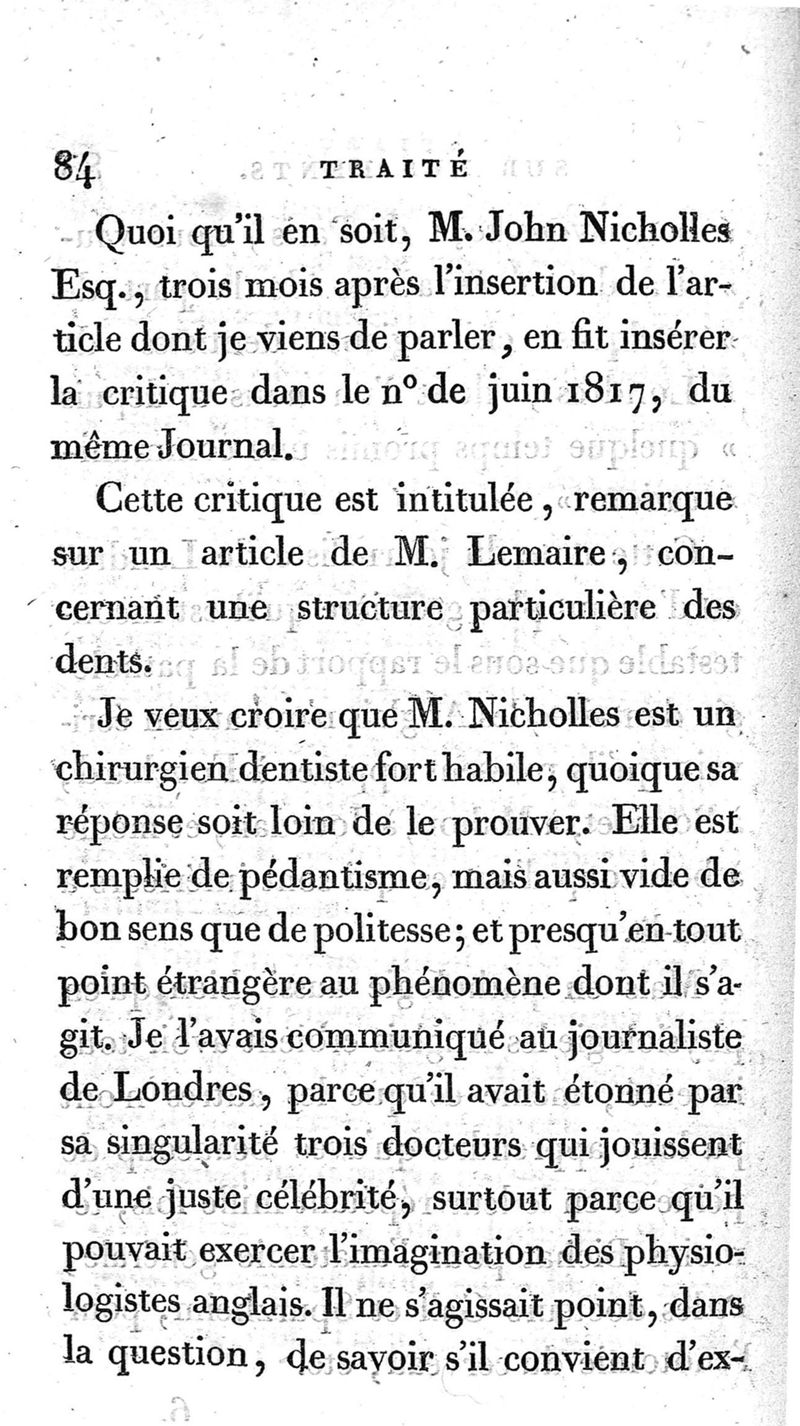 84 TRAITÉ

Quoi qu'il en soit, M. John Nicholles Esq., trois mois après l'insertion de l'article dont je viens de parler, en fit insérer la critique dans le n° de juin 1817, du même Journal.

Cette critique est intitulée, remarque sur un article de M. Lemaire, concernant une structure particulière des dents.

Je veux croire que M. Nicholles est un chirurgien dentiste fort habile, quoique sa réponse soit loin de le prouver. Elle est remplie de pédantisme, mais aussi vide de bon sens que de politesse; et presqu'en tout point étrangère au phénomène dont il s'agit. Je l'avais communiqué au journaliste de Londres, parce qu'il avait étonné par sa singularité trois docteurs qui jouissent d'une juste célébrité, surtout parce qu'il pouvait exercer l'imagination des physiologistes anglais. Il ne s'agissait point, dans la question, de savoir s'il convient d'ex-